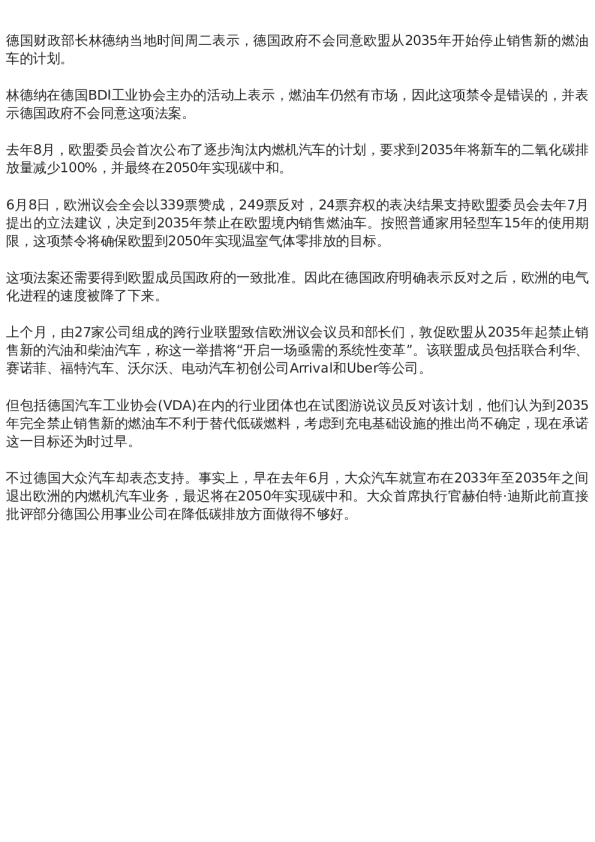 德国财政部长林德纳当地时间周二表示，德国政府不会同意欧盟从2035年开始停止销售新的燃油车的计划。

林德纳在德国BDI工业协会主办的活动上表示，燃油车仍然有市场，因此这项禁令是错误的，并表示德国政府不会同意这项法案。

去年8月，欧盟委员会首次公布了逐步淘汰内燃机汽车的计划，要求到2035年将新车的二氧化碳排放量减少100%，并最终在2050年实现碳中和。

6月8日，欧洲议会全会以339票赞成，249票反对，24票弃权的表决结果支持欧盟委员会去年7月提出的立法建议，决定到2035年禁止在欧盟境内销售燃油车。按照普通家用轻型车15年的使用期限，这项禁令将确保欧盟到2050年实现温室气体零排放的目标。

这项法案还需要得到欧盟成员国政府的一致批准。因此在德国政府明确表示反对之后，欧洲的电气化进程的速度被降了下来。

上个月，由27家公司组成的跨行业联盟致信欧洲议会议员和部长们，敦促欧盟从2035年起禁止销售新的汽油和柴油汽车，称这一举措将“开启一场亟需的系统性变革”。该联盟成员包括联合利华、赛诺菲、福特汽车、沃尔沃、电动汽车初创公司Arrival和Uber等公司。

但包括德国汽车工业协会(VDA)在内的行业团体也在试图游说议员反对该计划，他们认为到2035年完全禁止销售新的燃油车不利于替代低碳燃料，考虑到充电基础设施的推出尚不确定，现在承诺这一目标还为时过早。

不过德国大众汽车却表态支持。事实上，早在去年6月，大众汽车就宣布在2033年至2035年之间退出欧洲的内燃机汽车业务，最迟将在2050年实现碳中和。大众首席执行官赫伯特·迪斯此前直接批评部分德国公用事业公司在降低碳排放方面做得不够好。